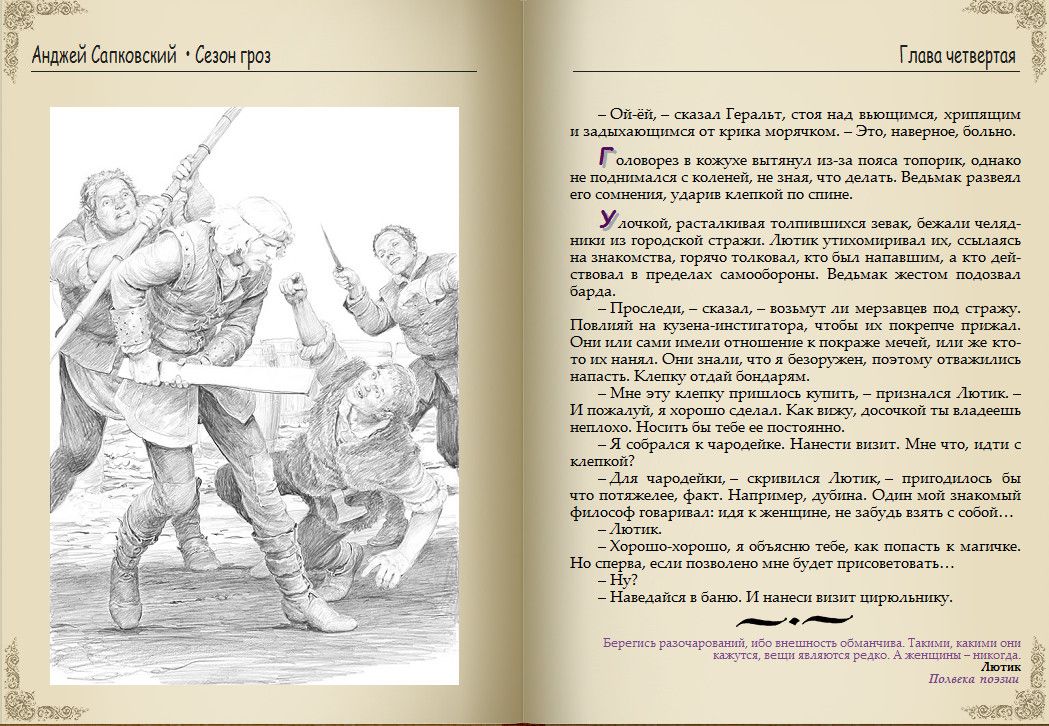 Анджей Сапковский • Сезон гроз

Глава четвертая

– Ой-ёй, – сказал Геральт, стоя над вьющимся, хрипящим и задыхающимся от крика морячком. – Это, наверное, больно.

Головорез в кожухе вытянул из-за пояса топорик, однако не поднимался с коленей, не зная, что делать. Ведьмак развеял его сомнения, ударив клепкой по спине.

Улочкой, расталкивая толпившихся зевак, бежали челядники из городской стражи. Лютик утихомиривал их, ссылаясь на знакомства, горячо толковал, кто был напавшим, а кто действовал в пределах самообороны. Ведьмак жестом подозвал барда.

– Проследи, – сказал, – возьмут ли мерзавцев под стражу. Повлияй на кузена-инстигатора, чтобы их покрепче прижал. Они или сами имели отношение к покраже мечей, или же кто-то их нанял. Они знали, что я безоружен, поэтому отважились напасть. Клепку отдай бондарям.

– Мне эту клепку пришлось купить, – признался Лютик. – И пожалуй, я хорошо сделал. Как вижу, досочкой ты владеешь неплохо. Носить бы тебе ее постоянно.

– Я собрался к чародейке. Нанести визит. Мне что, идти с клепкой?

– Для чародейки, – скривился Лютик, – пригодилось бы что потяжелее, факт. Например, дубина. Один мой знакомый философ говаривал: идя к женщине, не забудь взять с собой…

– Лютик.

– Хорошо-хорошо, я объясню тебе, как попасть к магичке. Но сперва, если позволено мне будет присоветовать…

– Ну?

– Наведайся в баню. И нанеси визит цирюльнику.

Берегись разочарований, ибо внешность обманчива. Такими, какими они кажутся, вещи являются редко. А женщины – никогда.
Лютик
Полвека поэзии